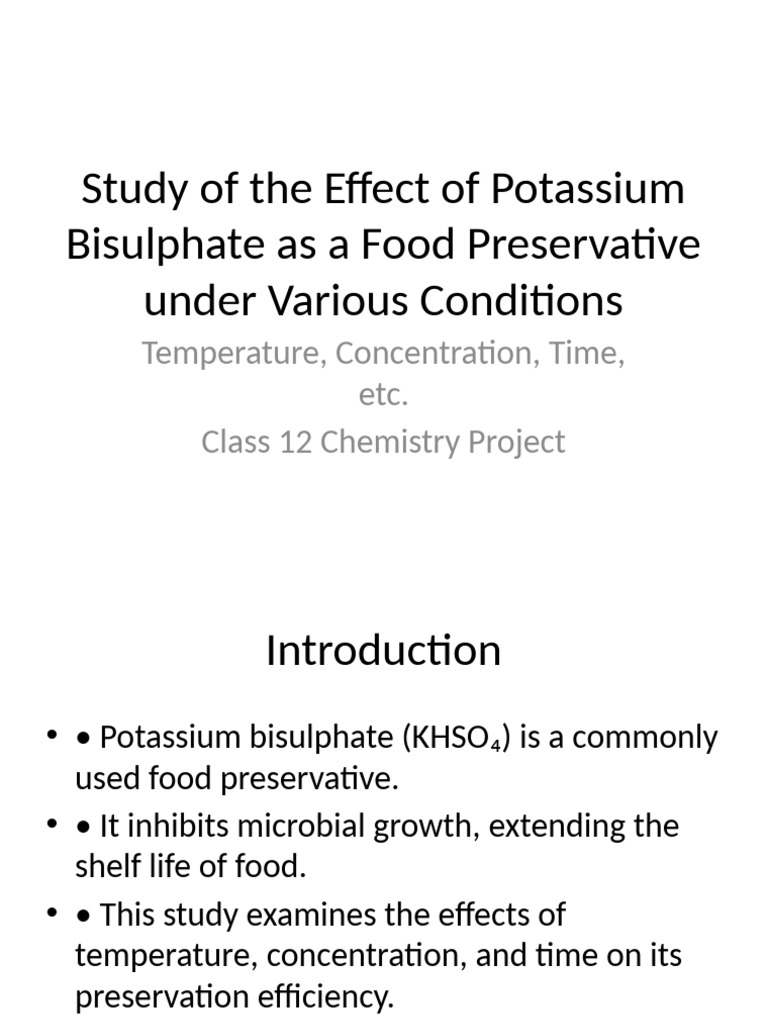 Study of the Effect of Potassium Bisulphate as a Food Preservative under Various Conditions

Temperature, Concentration, Time, etc.

Class 12 Chemistry Project

Introduction

• • Potassium bisulphate ($KHSO_4$) is a commonly used food preservative.
• • It inhibits microbial growth, extending the shelf life of food.
• • This study examines the effects of temperature, concentration, and time on its preservation efficiency.